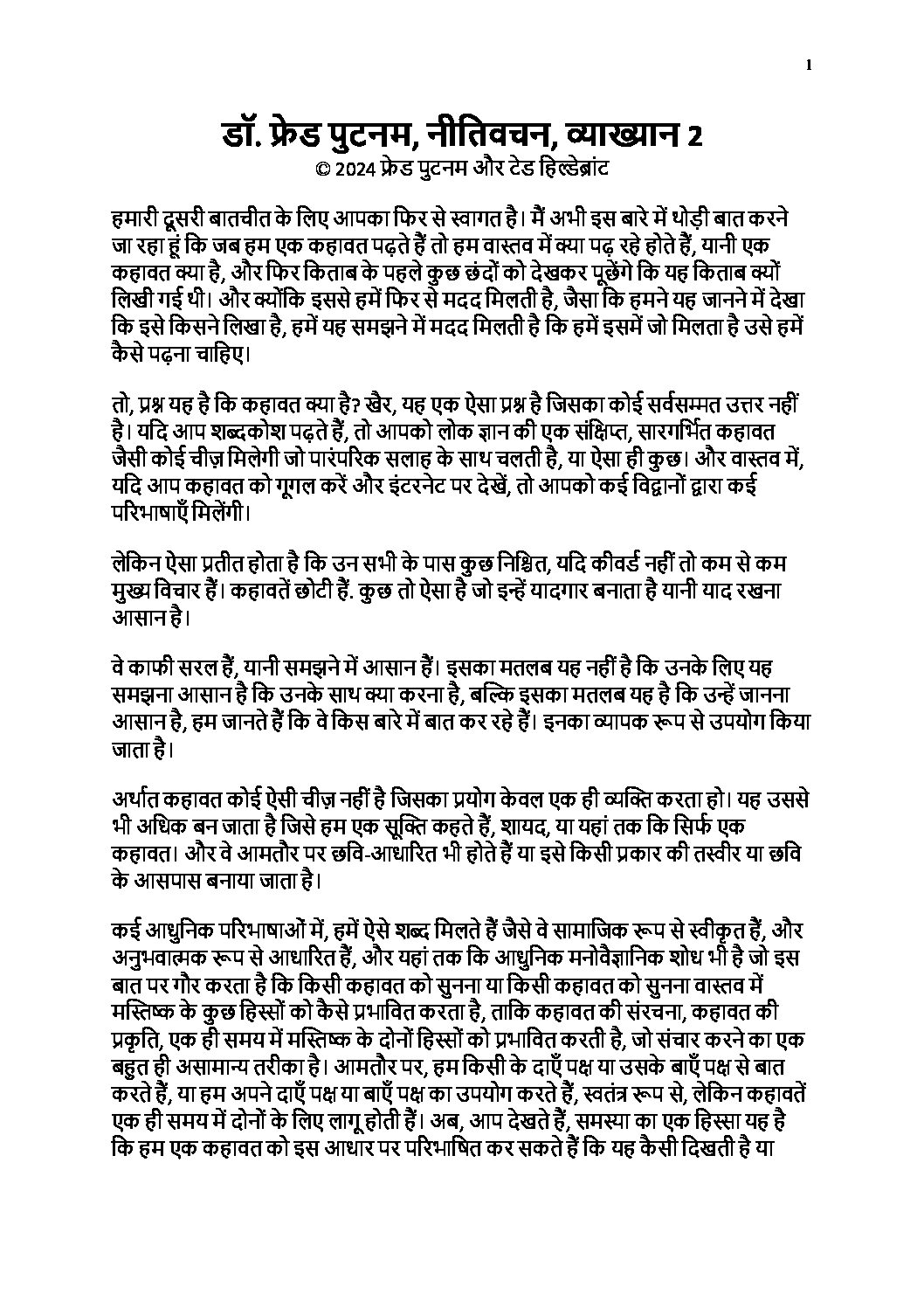 1

डॉ. फ्रेड पुटनम, नीतिवचन, व्याख्यान 2
© 2024 फ्रेड पुटनम और टेड हिल्डेब्रांट

हमारी दूसरी बातचीत के लिए आपका फिर से स्वागत है। मैं अभी इस बारे में थोड़ी बात करने जा रहा हूं कि जब हम एक कहावत पढ़ते हैं तो हम वास्तव में क्या पढ़ रहे होते हैं, यानी एक कहावत क्या है, और फिर किताब के पहले कुछ छंदों को देखकर पूछेंगे कि यह किताब क्यों लिखी गई थी। और क्योंकि इससे हमें फिर से मदद मिलती है, जैसा कि हमने यह जानने में देखा कि इसे किसने लिखा है, हमें यह समझने में मदद मिलती है कि हमें इसमें जो मिलता है उसे हमें कैसे पढ़ना चाहिए।

तो, प्रश्न यह है कि कहावत क्या है? खैर, यह एक ऐसा प्रश्न है जिसका कोई सर्वसम्मत उत्तर नहीं है। यदि आप शब्दकोश पढ़ते हैं, तो आपको लोक ज्ञान की एक संक्षिप्त, सारगर्भित कहावत जैसी कोई चीज़ मिलेगी जो पारंपरिक सलाह के साथ चलती है, या ऐसा ही कुछ। और वास्तव में, यदि आप कहावत को गूगल करें और इंटरनेट पर देखें, तो आपको कई विद्वानों द्वारा कई परिभाषाएँ मिलेंगी।

लेकिन ऐसा प्रतीत होता है कि उन सभी के पास कुछ निश्चित, यदि कीवर्ड नहीं तो कम से कम मुख्य विचार हैं। कहावतें छोटी हैं. कुछ तो ऐसा है जो इन्हें यादगार बनाता है यानी याद रखना आसान है।

वे काफी सरल हैं, यानी समझने में आसान हैं। इसका मतलब यह नहीं है कि उनके लिए यह समझना आसान है कि उनके साथ क्या करना है, बल्कि इसका मतलब यह है कि उन्हें जानना आसान है, हम जानते हैं कि वे किस बारे में बात कर रहे हैं। इनका व्यापक रूप से उपयोग किया जाता है।

अर्थात कहावत कोई ऐसी चीज़ नहीं है जिसका प्रयोग केवल एक ही व्यक्ति करता हो। यह उससे भी अधिक बन जाता है जिसे हम एक सूक्ति कहते हैं, शायद, या यहां तक कि सिर्फ एक कहावत। और वे आमतौर पर छवि-आधारित भी होते हैं या इसे किसी प्रकार की तस्वीर या छवि के आसपास बनाया जाता है।

कई आधुनिक परिभाषाओं में, हमें ऐसे शब्द मिलते हैं जैसे वे सामाजिक रूप से स्वीकृत हैं, और अनुभवात्मक रूप से आधारित हैं, और यहां तक कि आधुनिक मनोवैज्ञानिक शोध भी है जो इस बात पर गौर करता है कि किसी कहावत को सुनना या किसी कहावत को सुनना वास्तव में मस्तिष्क के कुछ हिस्सों को कैसे प्रभावित करता है, ताकि कहावत की संरचना, कहावत की प्रकृति, एक ही समय में मस्तिष्क के दोनों हिस्सों को प्रभावित करती है, जो संचार करने का एक बहुत ही असामान्य तरीका है। आमतौर पर, हम किसी के दाएँ पक्ष या उसके बाएँ पक्ष से बात करते हैं, या हम अपने दाएँ पक्ष या बाएँ पक्ष का उपयोग करते हैं, स्वतंत्र रूप से, लेकिन कहावतें एक ही समय में दोनों के लिए लागू होती हैं। अब, आप देखते हैं, समस्या का एक हिस्सा यह है कि हम एक कहावत को इस आधार पर परिभाषित कर सकते हैं कि यह कैसी दिखती है या